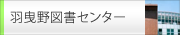 羽曳野図書センター